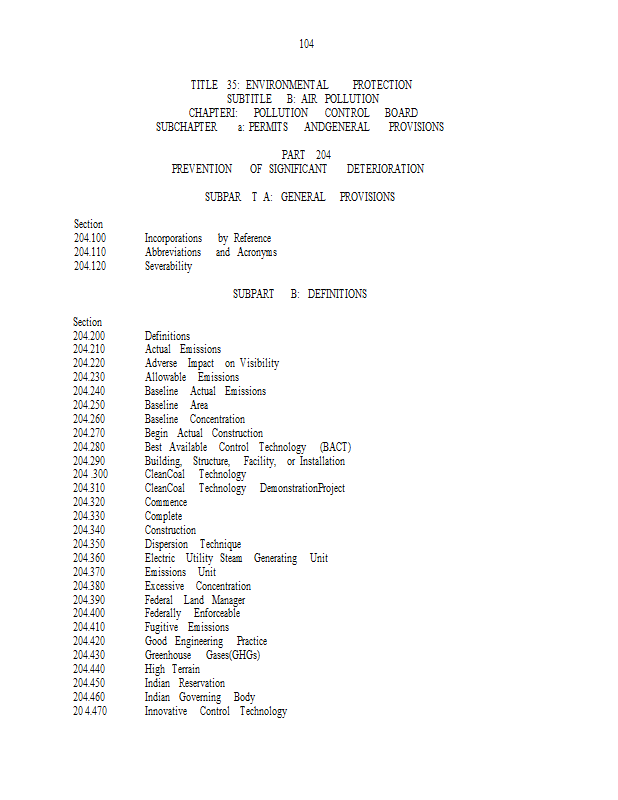 104

TITLE 35: ENVIRONMENTAL PROTECTION
SUBTITLE B: AIR POLLUTION
CHAPTERI: POLLUTION CONTROL BOARD
SUBCHAPTER a: PERMITS ANDGENERAL PROVISIONS

PART 204
PREVENTION OF SIGNIFICANT DETERIORATION

SUBPAR T A: GENERAL PROVISIONS

Section
204.100 Incorporations by Reference
204.110 Abbreviations and Acronyms
204.120 Severability

SUBPART B: DEFINITIONS

Section
204.200 Definitions
204.210 Actual Emissions
204.220 Adverse Impact on Visibility
204.230 Allowable Emissions
204.240 Baseline Actual Emissions
204.250 Baseline Area
204.260 Baseline Concentration
204.270 Begin Actual Construction
204.280 Best Available Control Technology (BACT)
204.290 Building, Structure, Facility, or Installation
204 .300 CleanCoal Technology
204.310 CleanCoal Technology DemonstrationProject
204.320 Commence
204.330 Complete
204.340 Construction
204.350 Dispersion Technique
204.360 Electric Utility Steam Generating Unit
204.370 Emissions Unit
204.380 Excessive Concentration
204.390 Federal Land Manager
204.400 Federally Enforceable
204.410 Fugitive Emissions
204.420 Good Engineering Practice
204.430 Greenhouse Gases(GHGs)
204.440 High Terrain
204.450 Indian Reservation
204.460 Indian Governing Body
20 4.470 Innovative Control Technology